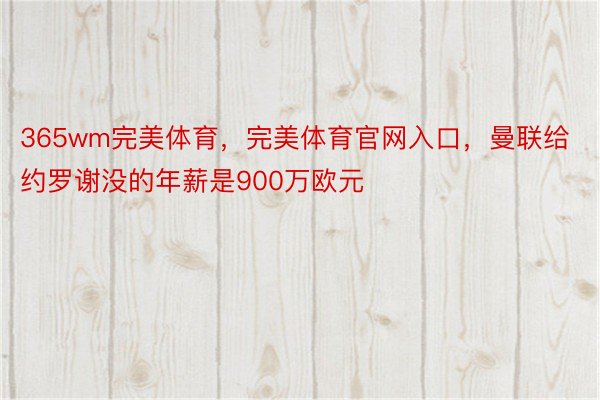 365wm完美体育，完美体育官网入口，曼联给约罗谢没的年薪是900万欧元